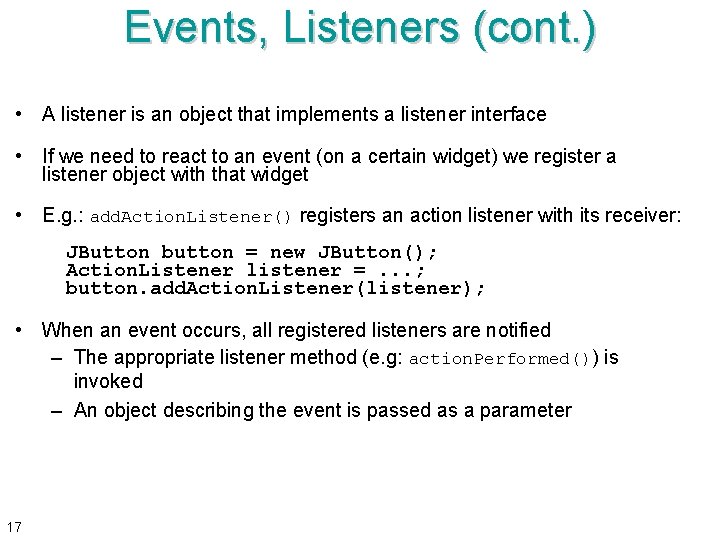 Events, Listeners (cont.)

• A listener is an object that implements a listener interface

• If we need to react to an event (on a certain widget) we register a listener object with that widget

• E.g.: addActionListener() registers an action listener with its receiver:

JButton button = new JButton();
ActionListener listener = ...;
button.addActionListener(listener);

• When an event occurs, all registered listeners are notified
– The appropriate listener method (e.g: actionPerformed()) is invoked
– An object describing the event is passed as a parameter

17